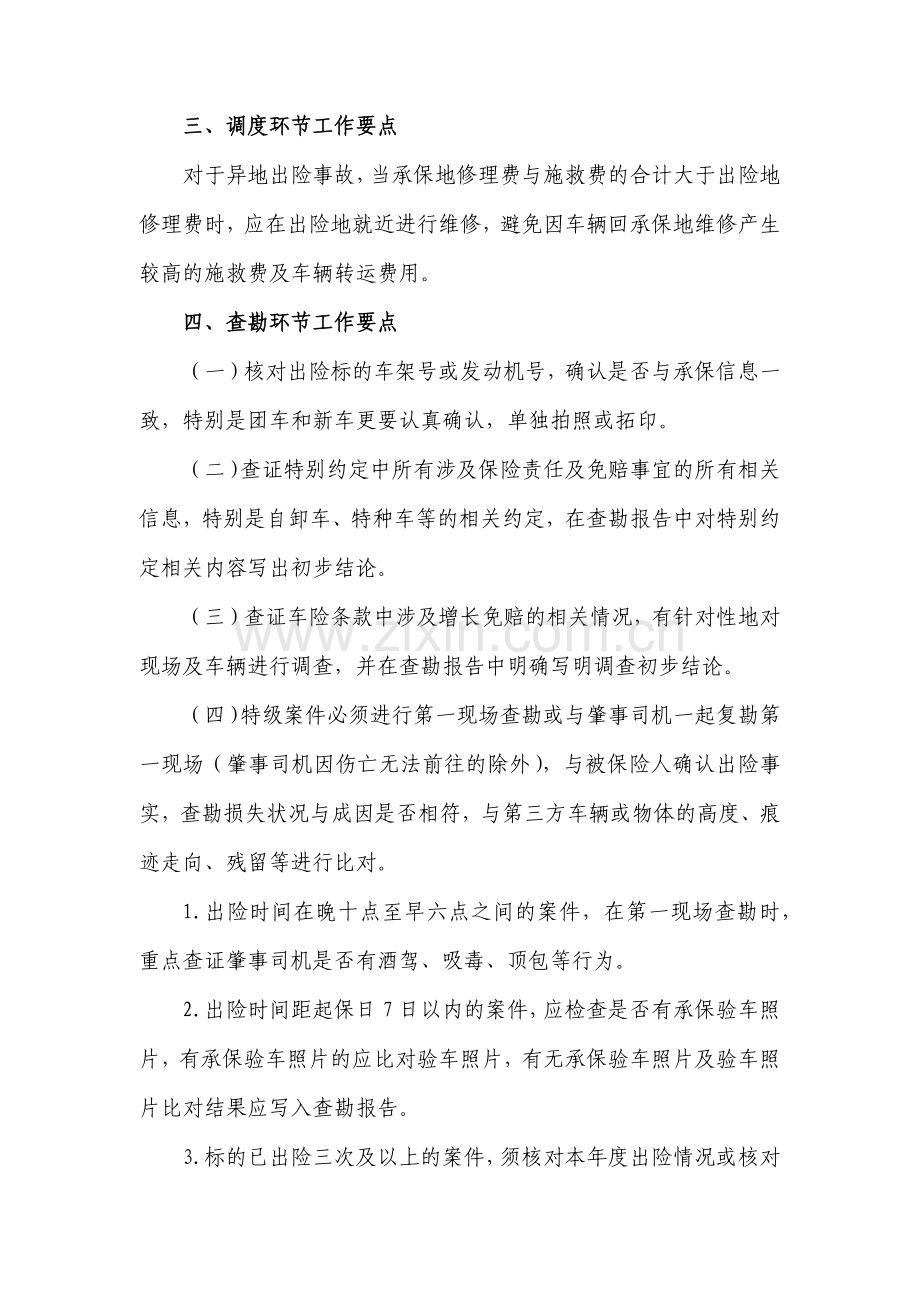 三、调度环节工作要点

对于异地出险事故，当承保地修理费与施救费的合计大于出险地修理费时，应在出险地就近进行维修，避免因车辆回承保地维修产生较高的施救费及车辆转运费用。

四、查勘环节工作要点

（一）核对出险标的车架号或发动机号，确认是否与承保信息一致，特别是团车和新车更要认真确认，单独拍照或拓印。

（二）查证特别约定中所有涉及保险责任及免赔事宜的所有相关信息，特别是自卸车、特种车等的相关约定，在查勘报告中对特别约定相关内容写出初步结论。

（三）查证车险条款中涉及增长免赔的相关情况，有针对性地对现场及车辆进行调查，并在查勘报告中明确写明调查初步结论。

（四）特级案件必须进行第一现场查勘或与肇事司机一起复勘第一现场（肇事司机因伤亡无法前往的除外），与被保险人确认出险事实，查勘损失状况与成因是否相符，与第三方车辆或物体的高度、痕迹走向、残留等进行比对。

1.出险时间在晚十点至早六点之间的案件，在第一现场查勘时，重点查证肇事司机是否有酒驾、吸毒、顶包等行为。

2.出险时间距起保日7日以内的案件，应检查是否有承保验车照片，有承保验车照片的应比对验车照片，有无承保验车照片及验车照片比对结果应写入查勘报告。

3.标的已出险三次及以上的案件，须核对本年度出险情况或核对

www.zixin.com.cn